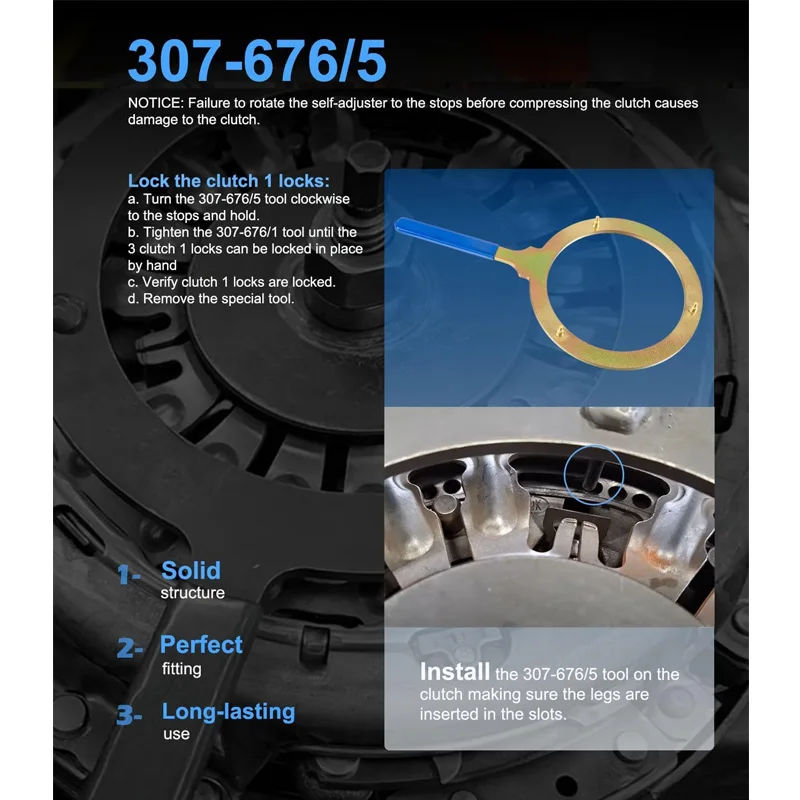 307-676/5

NOTICE: Failure to rotate the self-adjuster to the stops before compressing the clutch causes damage to the clutch.

Lock the clutch 1 locks:
a. Turn the 307-676/5 tool clockwise to the stops and hold.
b. Tighten the 307-676/1 tool until the 3 clutch 1 locks can be locked in place by hand
c. Verify clutch 1 locks are locked.
d. Remove the special tool.

1- Solid structure

2- Perfect fitting

3- Long-lasting use

Install the 307-676/5 tool on the clutch making sure the legs are inserted in the slots.